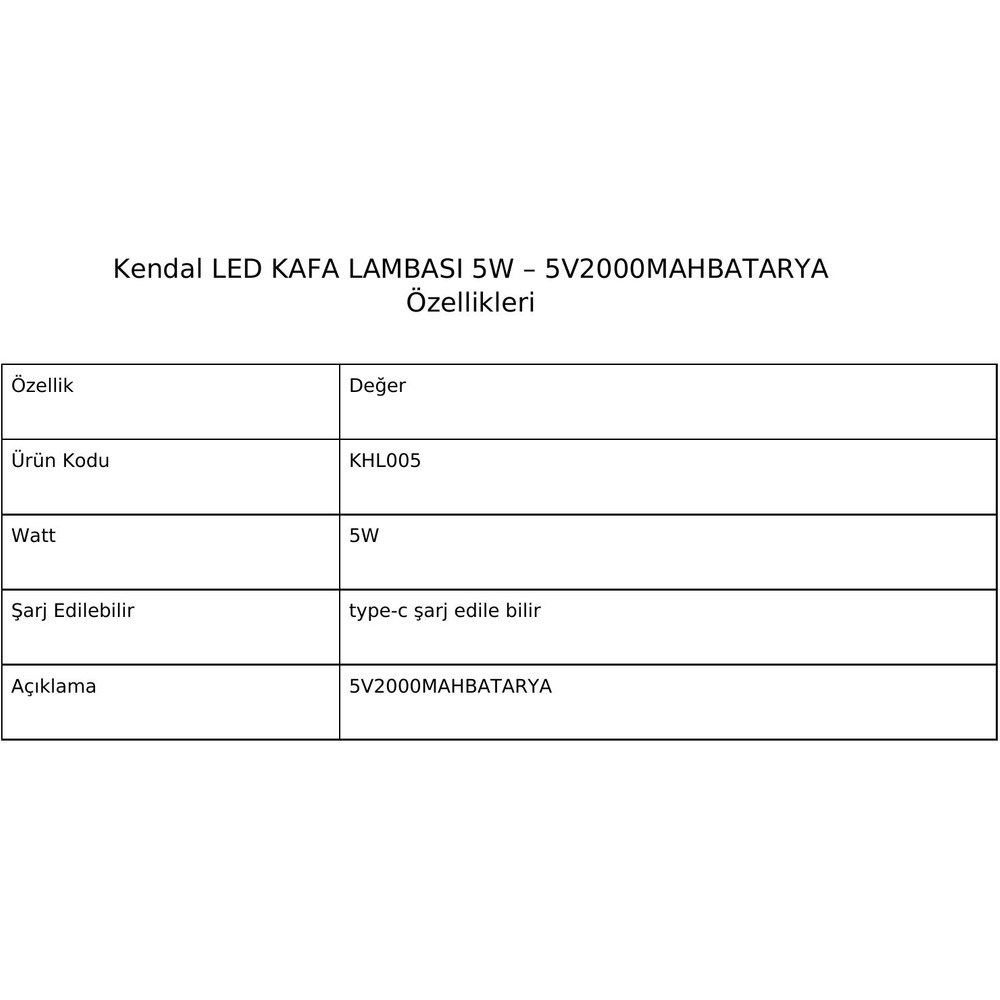 Kendal LED KAFA LAMBASI 5W – 5V2000MAHBATARYA
Özellikleri

| Özellik | Değer |
|---|---|
| Ürün Kodu | KHL005 |
| Watt | 5W |
| Şarj Edilebilir | type-c şarj edile bilir |
| Açıklama | 5V2000MAHBATARYA |